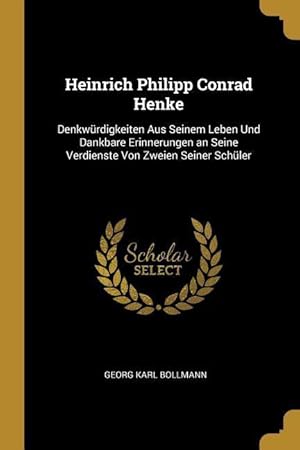 Heinrich Philipp Conrad Henke

Denkwürdigkeiten Aus Seinem Leben Und Dankbare Erinnerungen an Seine Verdienste Von Zweien Seiner Schüler

Scholar
SELECT

GEORG KARL BOLLMANN